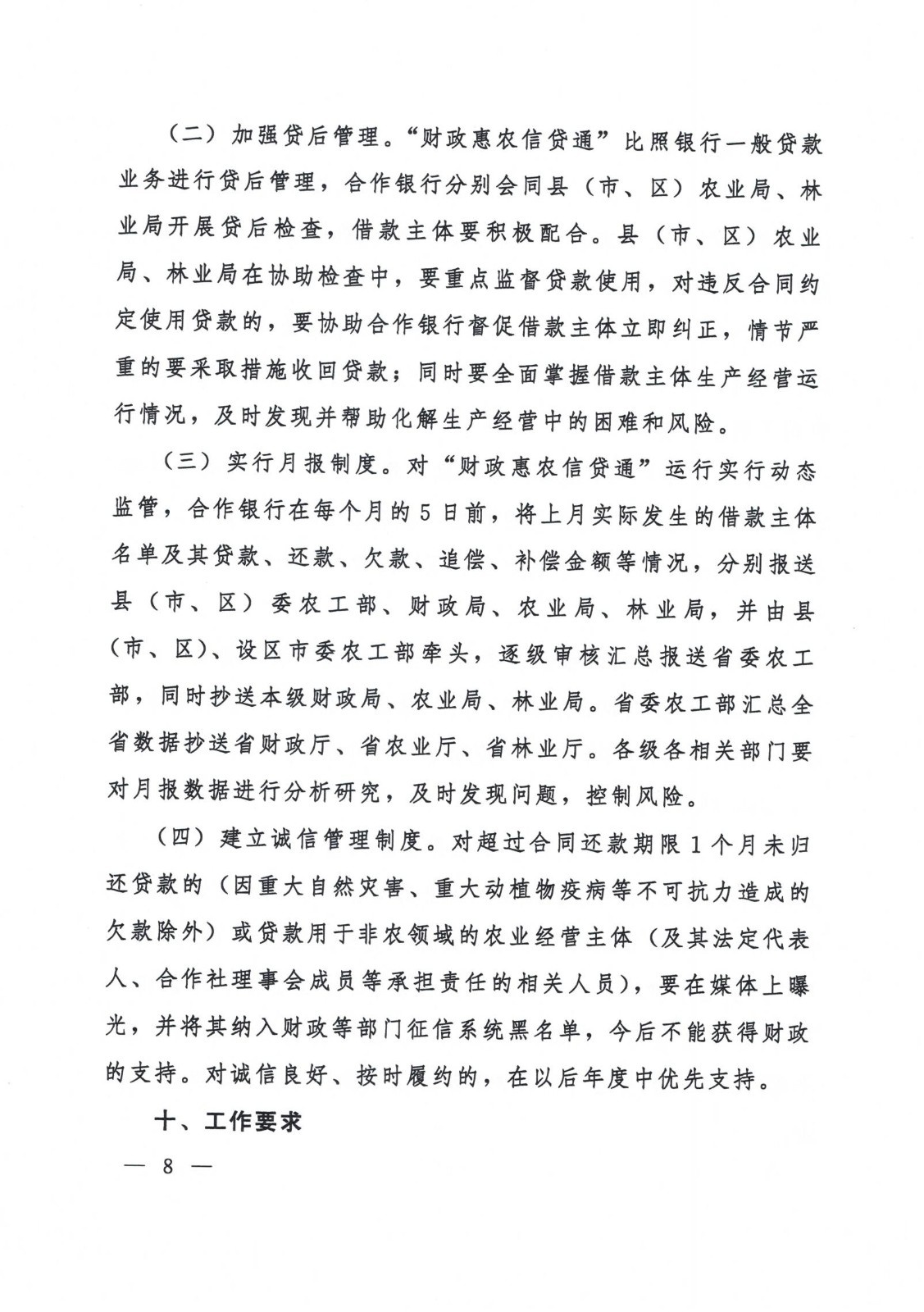 （二）加强贷后管理。“财政惠农信贷通”比照银行一般贷款业务进行贷后管理，合作银行分别会同县（市、区）农业局、林业局开展贷后检查，借款主体要积极配合。县（市、区）农业局、林业局在协助检查中，要重点监督贷款使用，对违反合同约定使用贷款的，要协助合作银行督促借款主体立即纠正，情节严重的要采取措施收回贷款；同时要全面掌握借款主体生产经营运行情况，及时发现并帮助化解生产经营中的困难和风险。

（三）实行月报制度。对“财政惠农信贷通”运行实行动态监管，合作银行在每个月的5日前，将上月实际发生的借款主体名单及其贷款、还款、欠款、追偿、补偿金额等情况，分别报送县（市、区）委农工部、财政局、农业局、林业局，并由县（市、区）、设区市委农工部牵头，逐级审核汇总报送省委农工部，同时抄送本级财政局、农业局、林业局。省委农工部汇总全省数据抄送省财政厅、省农业厅、省林业厅。各级各相关部门要对月报数据进行分析研究，及时发现问题，控制风险。

（四）建立诚信管理制度。对超过合同还款期限1个月未归还贷款的（因重大自然灾害、重大动植物疫病等不可抗力造成的欠款除外）或贷款用于非农领域的农业经营主体（及其法定代表人、合作社理事会成员等承担责任的相关人员），要在媒体上曝光，并将其纳入财政等部门征信系统黑名单，今后不能获得财政的支持。对诚信良好、按时履约的，在以后年度中优先支持。

十、工作要求

— 8 —